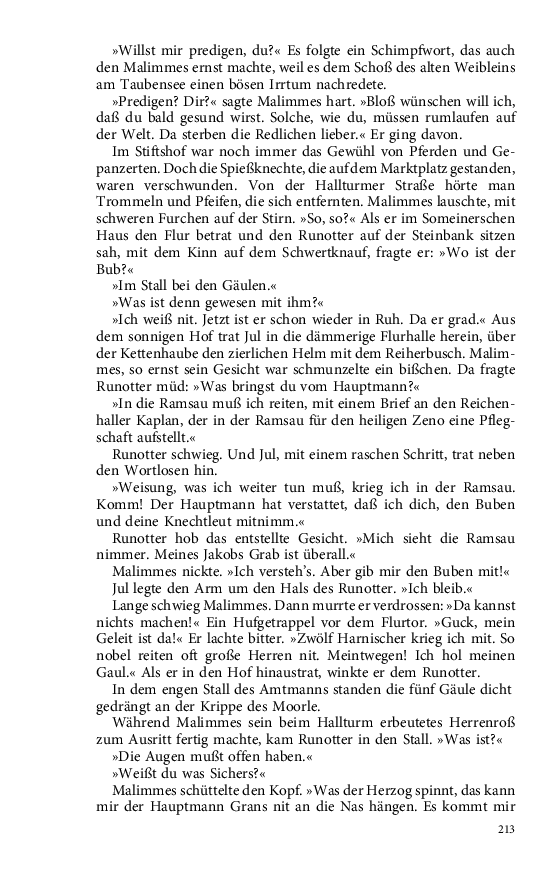 »Willst mir predigen, du?« Es folgte ein Schimpfwort, das auch den Malimmes ernst machte, weil es dem Schoß des alten Weibleins am Taubensee einen bösen Irrtum nachredete.

»Predigen? Dir?« sagte Malimmes hart. »Bloß wünschen will ich, daß du bald gesund wirst. Solche, wie du, müssen rumlaufen auf der Welt. Da sterben die Redlichen lieber.« Er ging davon.

Im Stiftshof war noch immer das Gewühl von Pferden und Gepanzerten. Doch die Spießknechte, die auf dem Marktplatz gestanden, waren verschwunden. Von der Hallturmer Straße hörte man Trommeln und Pfeifen, die sich entfernten. Malimmes lauschte, mit schweren Furchen auf der Stirn. »So, so?« Als er im Someinerschen Haus den Flur betrat und den Runotter auf der Steinbank sitzen sah, mit dem Kinn auf dem Schwertknauf, fragte er: »Wo ist der Bub?«

»Im Stall bei den Gäulen.«

»Was ist denn gewesen mit ihm?«

»Ich weiß nit. Jetzt ist er schon wieder in Ruh. Da er grad.« Aus dem sonnigen Hof trat Jul in die dämmerige Flurhalle herein, über der Kettenhaube den zierlichen Helm mit dem Reiherbusch. Malimmes, so ernst sein Gesicht war schmunzelte ein bißchen. Da fragte Runotter müd: »Was bringst du vom Hauptmann?«

»In die Ramsau muß ich reiten, mit einem Brief an den Reichenhaller Kaplan, der in der Ramsau für den heiligen Zeno eine Pflegschaft aufstellt.«

Runotter schwieg. Und Jul, mit einem raschen Schritt, trat neben den Wortlosen hin.

»Weisung, was ich weiter tun muß, krieg ich in der Ramsau. Komm! Der Hauptmann hat verstattet, daß ich dich, den Buben und deine Knechtleut mitnimm.«

Runotter hob das entstellte Gesicht. »Mich sieht die Ramsau nimmer. Meines Jakobs Grab ist überall.«

Malimmes nickte. »Ich versteh's. Aber gib mir den Buben mit!«

Jul legte den Arm um den Hals des Runotter. »Ich bleib.«

Lange schwieg Malimmes. Dann murrte er verdrossen: »Da kannst nichts machen!« Ein Hufgetrappel vor dem Flurtor. »Guck, mein Geleit ist da!« Er lachte bitter. »Zwölf Harnischer krieg ich mit. So nobel reiten oft große Herren nit. Meintwegen! Ich hol meinen Gaul.« Als er in den Hof hinaustrat, winkte er dem Runotter.

In dem engen Stall des Amtmanns standen die fünf Gäule dicht gedrängt an der Krippe des Moorle.

Während Malimmes sein beim Hallturm erbeutetes Herrenroß zum Ausritt fertig machte, kam Runotter in den Stall. »Was ist?«

»Die Augen mußt offen haben.«

»Weißt du was Sichers?«

Malimmes schüttelte den Kopf. »Was der Herzog spinnt, das kann mir der Hauptmann Grans nit an die Nas hängen. Es kommt mir

213